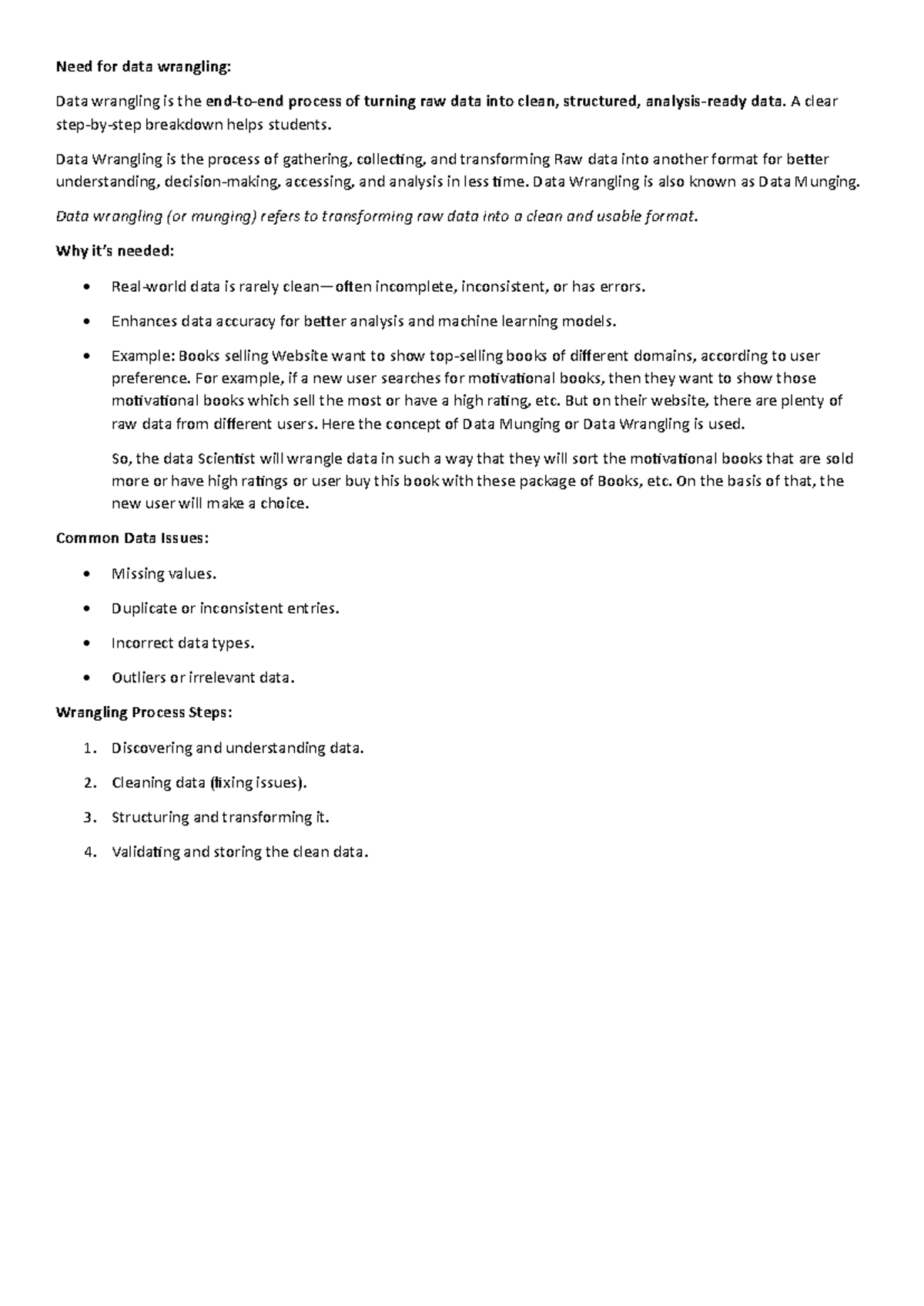 Need for data wrangling:

Data wrangling is the end-to-end process of turning raw data into clean, structured, analysis-ready data. A clear step-by-step breakdown helps students.

Data Wrangling is the process of gathering, collecting, and transforming Raw data into another format for better understanding, decision-making, accessing, and analysis in less time. Data Wrangling is also known as Data Munging.

Data wrangling (or munging) refers to transforming raw data into a clean and usable format.

Why it's needed:

• Real-world data is rarely clean—often incomplete, inconsistent, or has errors.

• Enhances data accuracy for better analysis and machine learning models.

• Example: Books selling Website want to show top-selling books of different domains, according to user preference. For example, if a new user searches for motivational books, then they want to show those motivational books which sell the most or have a high rating, etc. But on their website, there are plenty of raw data from different users. Here the concept of Data Munging or Data Wrangling is used.

So, the data Scientist will wrangle data in such a way that they will sort the motivational books that are sold more or have high ratings or user buy this book with these package of Books, etc. On the basis of that, the new user will make a choice.

Common Data Issues:

• Missing values.

• Duplicate or inconsistent entries.

• Incorrect data types.

• Outliers or irrelevant data.

Wrangling Process Steps:

1. Discovering and understanding data.

2. Cleaning data (fixing issues).

3. Structuring and transforming it.

4. Validating and storing the clean data.